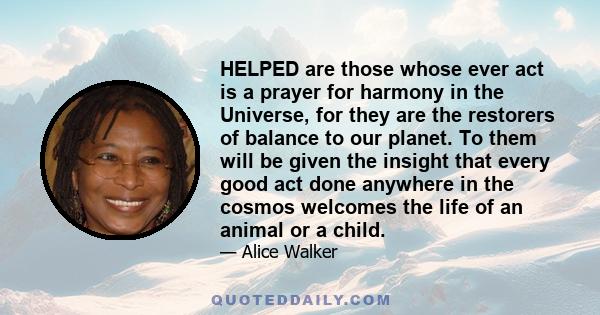 HELPED are those whose ever act is a prayer for harmony in the Universe, for they are the restorers of balance to our planet. To them will be given the insight that every good act done anywhere in the cosmos welcomes the life of an animal or a child.

— Alice Walker

QUOTEDDAILY.COM